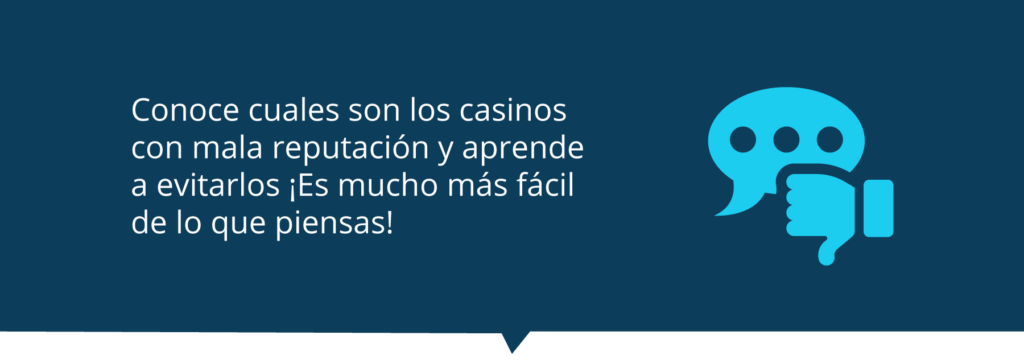 Conoce cuales son los casinos con mala reputación y aprende a evitarlos ¡Es mucho más fácil de lo que piensas!